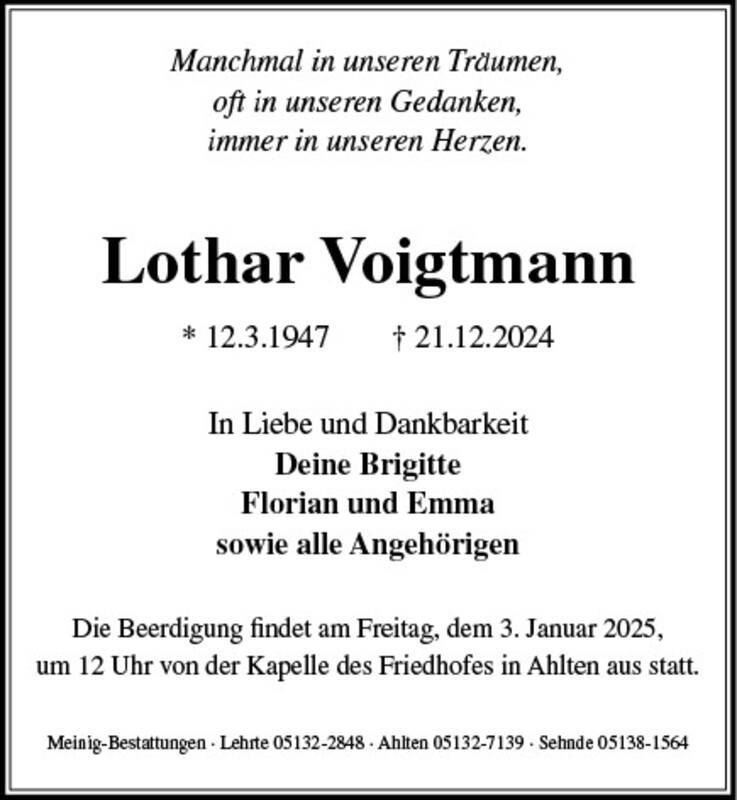 Manchmal in unseren Träumen,
oft in unseren Gedanken,
immer in unseren Herzen.

Lothar Voigtmann

* 12.3.1947 † 21.12.2024

In Liebe und Dankbarkeit
Deine Brigitte
Florian und Emma
sowie alle Angehörigen

Die Beerdigung findet am Freitag, dem 3. Januar 2025, um 12 Uhr von der Kapelle des Friedhofes in Ahlten aus statt.

Meinig-Bestattungen · Lehrte 05132-2848 · Ahlten 05132-7139 · Sehnde 05138-1564